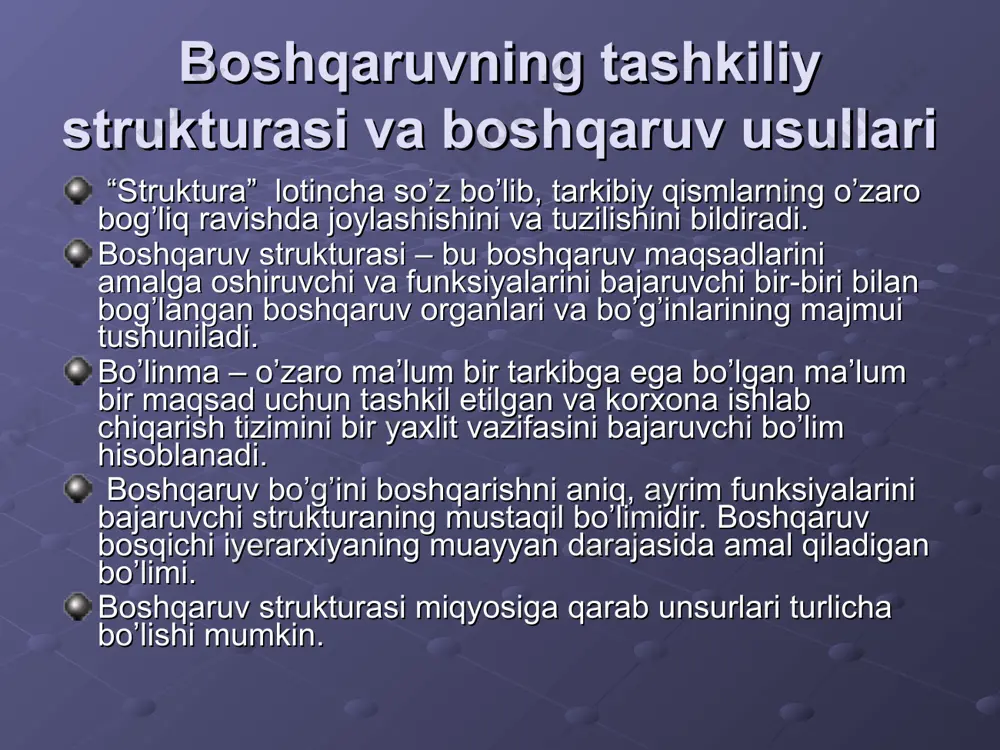 Boshqaruvning tashkiliy strukturasi va boshqaruv usullari

“Struktura” lotincha so’z bo’lib, tarkibiy qismlarning o’zaro bog’liq ravishda joylashishini va tuzilishini bildiradi.

Boshqaruv strukturasi – bu boshqaruv maqsadlarini amalga oshiruvchi va funksiyalarini bajaruvchi bir-biri bilan bog’langan boshqaruv organlari va bo’g’inlarining majmui tushuniladi.

Bo’linma – o’zaro ma’lum bir tarkibga ega bo’lgan ma’lum bir maqsad uchun tashkil etilgan va korxona ishlab chiqarish tizimini bir yaxlit vazifasini bajaruvchi bo’lim hisoblanadi.

Boshqaruv bo’g’ini boshqarishni aniq, ayrim funksiyalarini bajaruvchi strukturaning mustaqil bo’limidir. Boshqaruv bosqichi iyerarxiyaning muayyan darajasida amal qiladigan bo’limi.

Boshqaruv strukturasi miqyosiga qarab unsurlari turlicha bo’lishi mumkin.